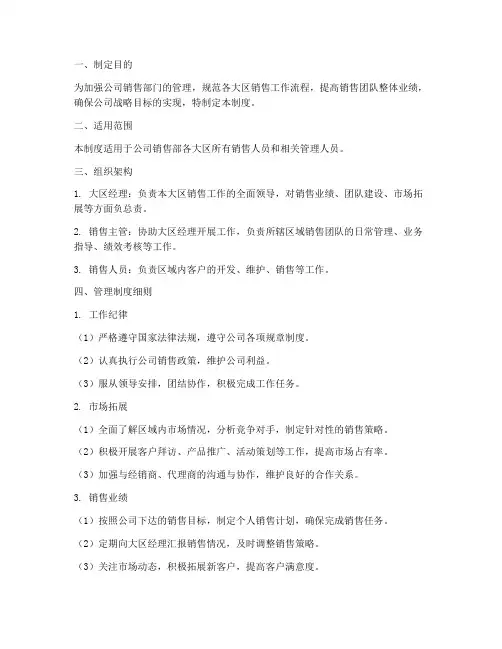 一、制定目的

为加强公司销售部门的管理，规范各大区销售工作流程，提高销售团队整体业绩，确保公司战略目标的实现，特制定本制度。

二、适用范围

本制度适用于公司销售部各大区所有销售人员和相关管理人员。

三、组织架构

1. 大区经理：负责本大区销售工作的全面领导，对销售业绩、团队建设、市场拓展等方面负总责。

2. 销售主管：协助大区经理开展工作，负责所辖区域销售团队的日常管理、业务指导、绩效考核等工作。

3. 销售人员：负责区域内客户的开发、维护、销售等工作。

四、管理制度细则

1. 工作纪律

（1）严格遵守国家法律法规，遵守公司各项规章制度。

（2）认真执行公司销售政策，维护公司利益。

（3）服从领导安排，团结协作，积极完成工作任务。

2. 市场拓展

（1）全面了解区域内市场情况，分析竞争对手，制定针对性的销售策略。

（2）积极开展客户拜访、产品推广、活动策划等工作，提高市场占有率。

（3）加强与经销商、代理商的沟通与协作，维护良好的合作关系。

3. 销售业绩

（1）按照公司下达的销售目标，制定个人销售计划，确保完成销售任务。

（2）定期向大区经理汇报销售情况，及时调整销售策略。

（3）关注市场动态，积极拓展新客户，提高客户满意度。